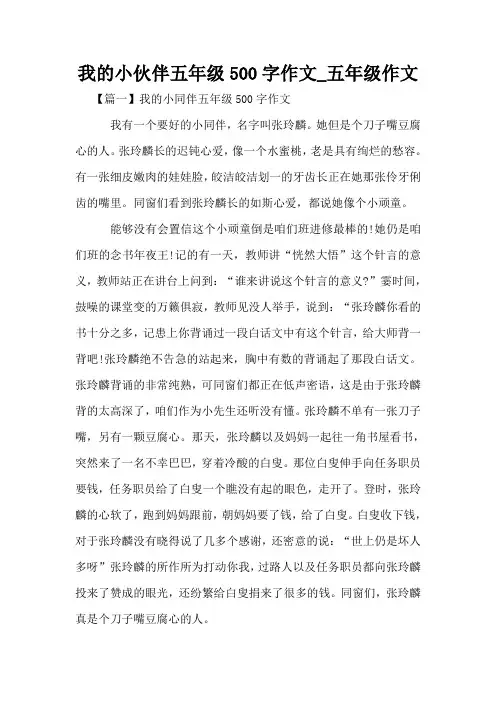 我的小伙伴五年级 500 字作文_五年级作文

【篇一】我的小同伴五年级 500 字作文

我有一个要好的小同伴，名字叫张玲麟。她但是个刀子嘴豆腐心的人。张玲麟长的迟钝心爱，像一个水蜜桃，老是具有绚烂的愁容。有一张细皮嫩肉的娃娃脸，皎洁皎洁划一的牙齿长正在她那张伶牙俐齿的嘴里。同窗们看到张玲麟长的如斯心爱，都说她像个小顽童。

能够没有会置信这个小顽童倒是咱们班进修最棒的!她仍是咱们班的念书年夜王!记的有一天，教师讲“恍然大悟”这个针言的意义，教师站正在讲台上问到：“谁来讲说这个针言的意义?”霎时间，鼓噪的课堂变的万籁俱寂，教师见没人举手，说到：“张玲麟你看的书十分之多，记患上你背诵过一段白话文中有这个针言，给大师背一背吧!张玲麟绝不告急的站起来，胸中有数的背诵起了那段白话文。张玲麟背诵的非常纯熟，可同窗们都正在低声密语，这是由于张玲麟背的太高深了，咱们作为小先生还听没有懂。张玲麟不单有一张刀子嘴，另有一颗豆腐心。那天，张玲麟以及妈妈一起往一角书屋看书，突然来了一名不幸巴巴，穿着冷酸的白叟。那位白叟伸手向任务职员要钱，任务职员给了白叟一个瞧没有起的眼色，走开了。登时，张玲麟的心软了，跑到妈妈跟前，朝妈妈要了钱，给了白叟。白叟收下钱，对于张玲麟没有晓得说了几多个感谢，还密意的说：“世上仍是坏人多呀”张玲麟的所作所为打动你我，过路人以及任务职员都向张玲麟投来了赞成的眼光，还纷繁给白叟捐来了很多的钱。同窗们，张玲麟真是个刀子嘴豆腐心的人。